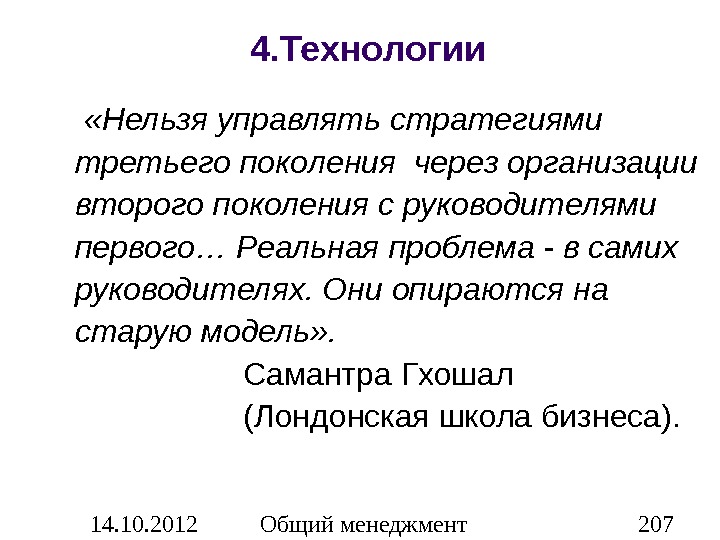 4.Технологии

«Нельзя управлять стратегиями третьего поколения через организации второго поколения с руководителями первого… Реальная проблема - в самих руководителях. Они опираются на старую модель».

Самантра Гхошал
(Лондонская школа бизнеса).

14.10.2012 Общий менеджмент 207